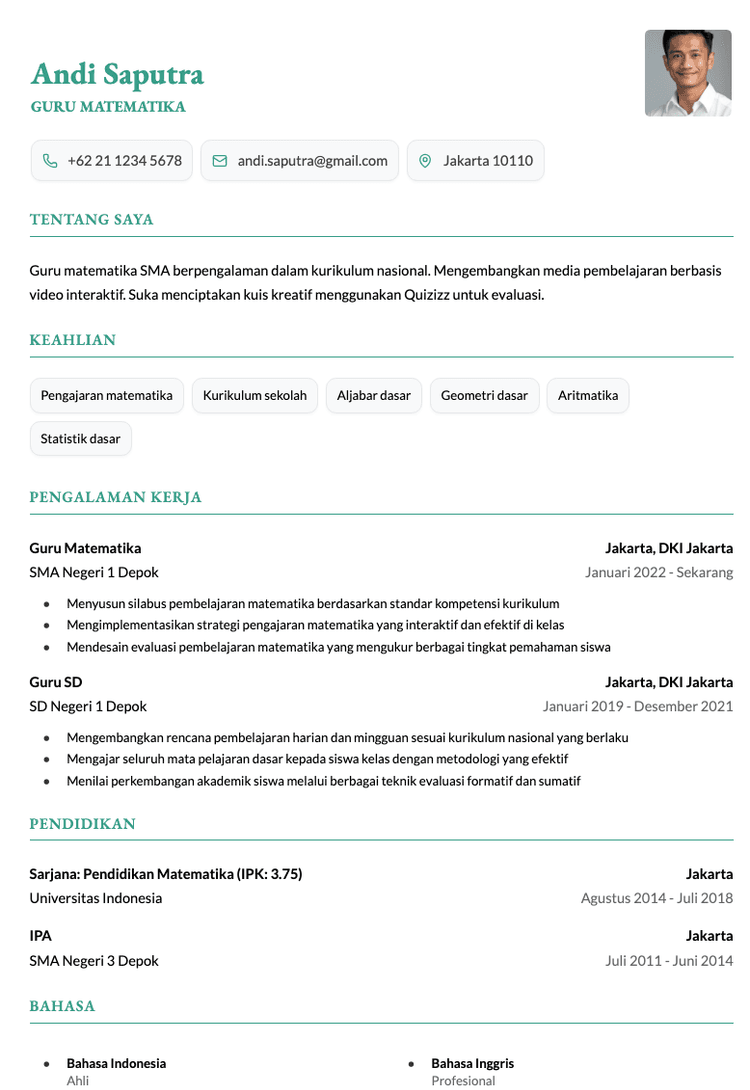 Andi Saputra
GURU MATEMATIKA

+62 21 1234 5678
andi.saputra@gmail.com
Jakarta 10110

TENTANG SAYA

Guru matematika SMA berpengalaman dalam kurikulum nasional. Mengembangkan media pembelajaran berbasis video interaktif. Suka menciptakan kuis kreatif menggunakan Quizizz untuk evaluasi.

KEAHLIAN

Pengajaran matematika
Kurikulum sekolah
Aljabar dasar
Geometri dasar
Aritmatika
Statistik dasar

PENGALAMAN KERJA

Guru Matematika
Jakarta, DKI Jakarta
SMA Negeri 1 Depok
Januari 2022 - Sekarang

- Menyusun silabus pembelajaran matematika berdasarkan standar kompetensi kurikulum
- Mengimplementasikan strategi pengajaran matematika yang interaktif dan efektif di kelas
- Mendesain evaluasi pembelajaran matematika yang mengukur berbagai tingkat pemahaman siswa

Guru SD
Jakarta, DKI Jakarta
SD Negeri 1 Depok
Januari 2019 - Desember 2021

- Mengembangkan rencana pembelajaran harian dan mingguan sesuai kurikulum nasional yang berlaku
- Mengajar seluruh mata pelajaran dasar kepada siswa kelas dengan metodologi yang efektif
- Menilai perkembangan akademik siswa melalui berbagai teknik evaluasi formatif dan sumatif

PENDIDIKAN

Sarjana: Pendidikan Matematika (IPK: 3.75)
Jakarta
Universitas Indonesia
Agustus 2014 - Juli 2018

IPA
Jakarta
SMA Negeri 3 Depok
Juli 2011 - Juni 2014

BAHASA

- Bahasa Indonesia
Ahli

- Bahasa Inggris
Profesional